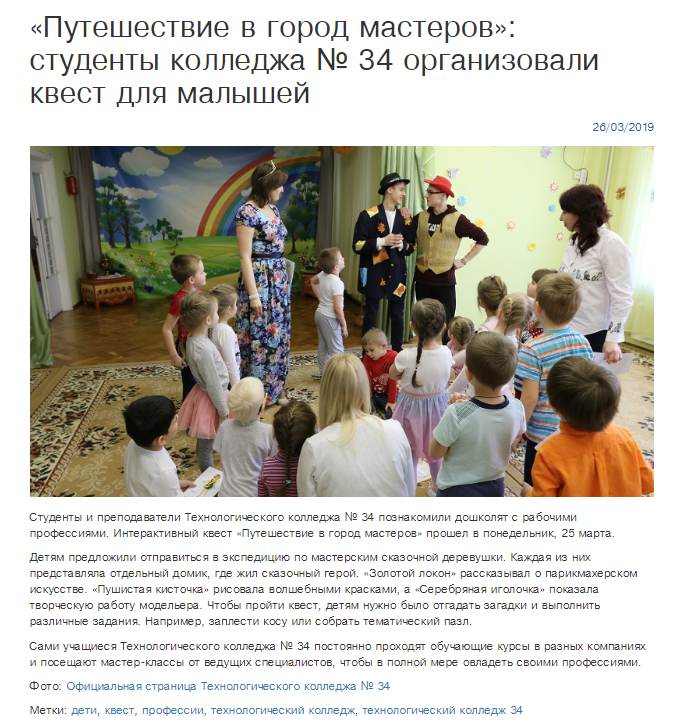 «Путешествие в город мастеров»: студенты колледжа № 34 организовали квест для малышей

26/03/2019

Студенты и преподаватели Технологического колледжа № 34 познакомили дошколят с рабочими профессиями. Интерактивный квест «Путешествие в город мастеров» прошел в понедельник, 25 марта.

Детям предложили отправиться в экспедицию по мастерским сказочной деревушки. Каждая из них представляла отдельный домик, где жил сказочный герой. «Золотой локон» рассказывал о парикмахерском искусстве. «Пушистая кисточка» рисовала волшебными красками, а «Серебряная иголочка» показала творческую работу модельера. Чтобы пройти квест, детям нужно было отгадать загадки и выполнить различные задания. Например, заплести косу или собрать тематический пазл.

Сами учащиеся Технологического колледжа № 34 постоянно проходят обучающие курсы в разных компаниях и посещают мастер-классы от ведущих специалистов, чтобы в полной мере овладеть своими профессиями.

Фото: Официальная страница Технологического колледжа № 34

Метки: дети, квест, профессии, технологический колледж, технологический колледж 34